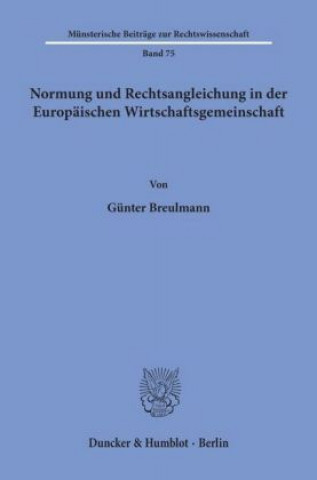 Münsterische Beiträge zur Rechtswissenschaft

Band 75

Normung und Rechtsangleichung in der Europäischen Wirtschaftsgemeinschaft

Von

Günter Breulmann

Duncker & Humblot · Berlin